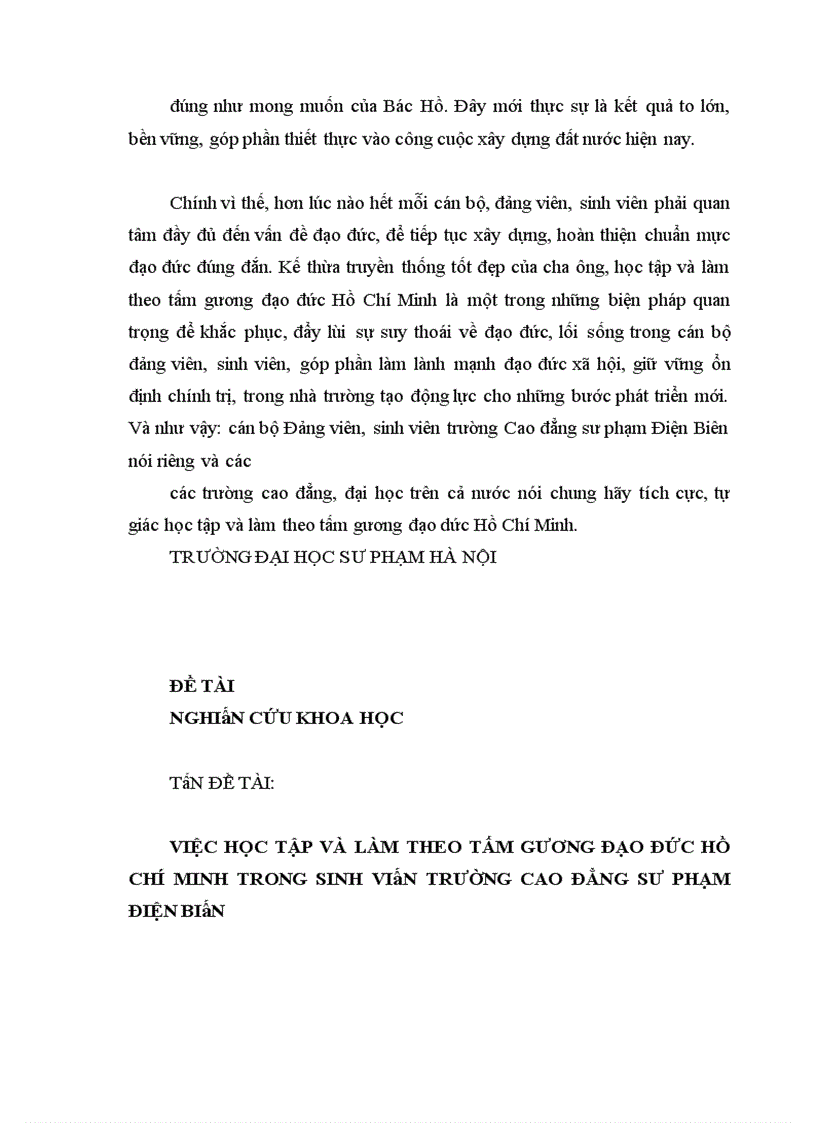 đúng như mong muốn của Bác Hồ. Đây mới thực sự là kết quả to lớn, bền vững, góp phần thiết thực vào công cuộc xây dựng đất nước hiện nay.

Chính vì thế, hơn lúc nào hết mỗi cán bộ, đảng viên, sinh viên phải quan tâm đầy đủ đến vấn đề đạo đức, để tiếp tục xây dựng, hoàn thiện chuẩn mực đạo đức đúng đắn. Kế thừa truyền thống tốt đẹp của cha ông, học tập và làm theo tấm gương đạo đức Hồ Chí Minh là một trong những biện pháp quan trọng để khắc phục, đẩy lùi sự suy thoái về đạo đức, lối sống trong cán bộ đảng viên, sinh viên, góp phần làm lành mạnh đạo đức xã hội, giữ vững ổn định chính trị, trong nhà trường tạo động lực cho những bước phát triển mới. Và như vậy: cán bộ Đảng viên, sinh viên trường Cao đẳng sư phạm Điện Biên nói riêng và các

các trường cao đẳng, đại học trên cả nước nói chung hãy tích cực, tự giác học tập và làm theo tấm gương đạo đức Hồ Chí Minh.

TRƯỜNG ĐẠI HỌC SƯ PHẠM HÀ NỘI

ĐỀ TÀI
NGHIẤN CỨU KHOA HỌC

TẤN ĐỀ TÀI:

VIỆC HỌC TẬP VÀ LÀM THEO TẤM GƯƠNG ĐẠO ĐỨC HỒ CHÍ MINH TRONG SINH VIẤN TRƯỜNG CAO ĐẲNG SƯ PHẠM ĐIỆN BIẤN